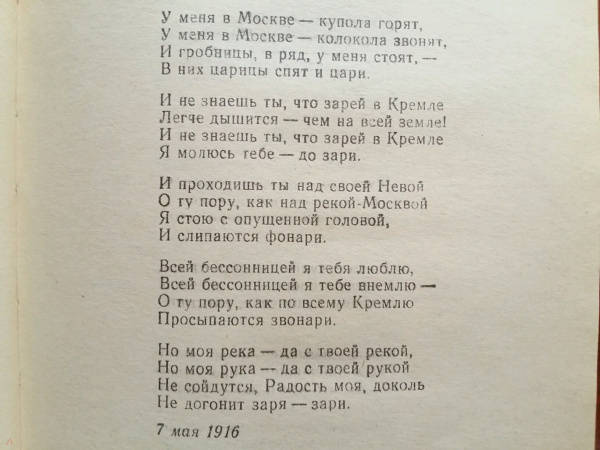 У меня в Москве — купола горят,
У меня в Москве — колокола звонят,
И гробницы, в ряд, у меня стоят, —
В них царицы спят и цари.

И не знаешь ты, что зарей в Кремле
Легче дышится — чем на всей земле!
И не знаешь ты, что зарей в Кремле
Я молюсь тебе — до зари.

И проходишь ты над своей Невой
О ту пору, как над рекой-Москвой
Я стою с опущенной головой,
И слипаются фонари.

Всей бессонницей я тебя люблю,
Всей бессонницей я тебе внемлю —
О ту пору, как по всему Кремлю
Просыпаются звонари.

Но моя река — да с твоей рекой,
Но моя рука — да с твоей рукой
Не сойдутся, Радость моя, доколь
Не догонит заря — зари.

7 мая 1916